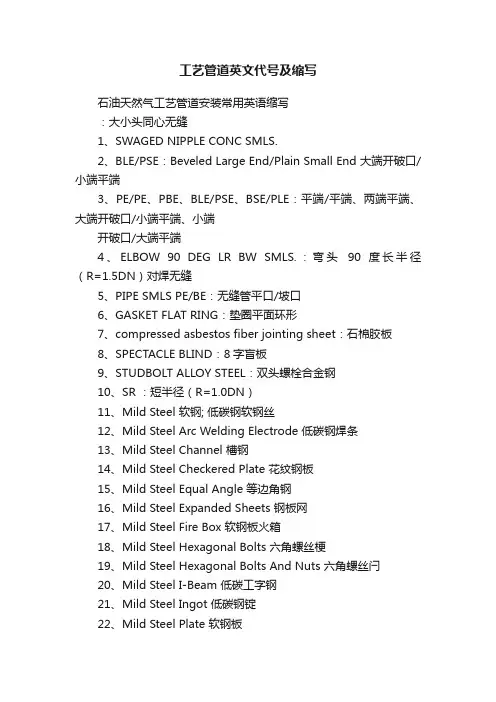 工艺管道英文代号及缩写

石油天然气工艺管道安装常用英语缩写

：大小头同心无缝

1、SWAGED NIPPLE CONC SMLS.

2、BLE/PSE：Beveled Large End/Plain Small End 大端开破口/小端平端

3、PE/PE、PBE、BLE/PSE、BSE/PLE：平端/平端、两端平端、大端开破口/小端平端、小端

开破口/大端平端

4、ELBOW 90 DEG LR BW SMLS.：弯头 90 度长半径（R=1.5DN）对焊无缝

5、PIPE SMLS PE/BE：无缝管平口/坡口

6、GASKET FLAT RING：垫圈平面环形

7、compressed asbestos fiber jointing sheet：石棉胶板

8、SPECTACLE BLIND：8 字盲板

9、STUDBOLT ALLOY STEEL：双头螺栓合金钢

10、SR ：短半径（R=1.0DN）

11、Mild Steel 软钢; 低碳钢软钢丝

12、Mild Steel Arc Welding Electrode 低碳钢焊条

13、Mild Steel Channel 槽钢

14、Mild Steel Checkered Plate 花纹钢板

15、Mild Steel Equal Angle 等边角钢

16、Mild Steel Expanded Sheets 钢板网

17、Mild Steel Fire Box 软钢板火箱

18、Mild Steel Hexagonal Bolts 六角螺丝梗

19、Mild Steel Hexagonal Bolts And Nuts 六角螺丝闩

20、Mild Steel I-Beam 低碳工字钢

21、Mild Steel Ingot 低碳钢锭

22、Mild Steel Plate 软钢板